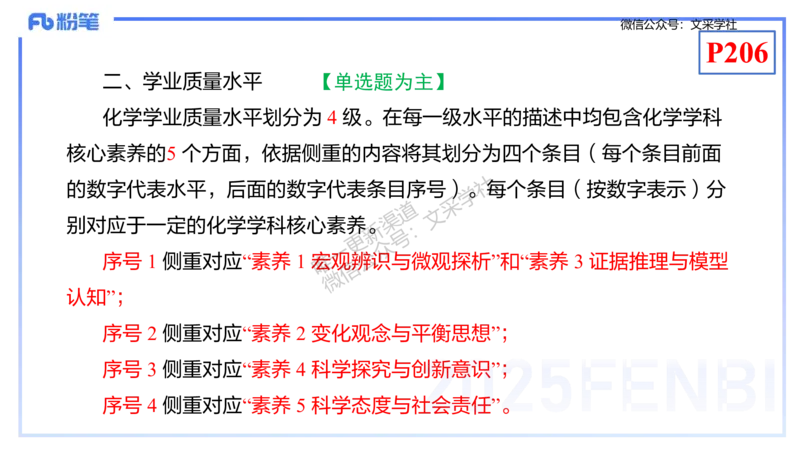 Fb 粉笔

微信公众号：文采学社

P206

二、学业质量水平 【单选题为主】

化学学业质量水平划分为 4 级。在每一级水平的描述中均包含化学学科核心素养的5 个方面，依据侧重的内容将其划分为四个条目（每个条目前面的数字代表水平，后面的数字代表条目序号）。每个条目（按数字表示）分别对应于一定的化学学科核心素养。

序号 1 侧重对应“素养 1 宏观辨识与微观探析”和“素养 3 证据推理与模型认知”；

序号 2 侧重对应“素养 2 变化观念与平衡思想”；

序号 3 侧重对应“素养 4 科学探究与创新意识”；

序号 4 侧重对应“素养 5 科学态度与社会责任”。

更新渠道 微信公众号：文采学社

2025FENBI